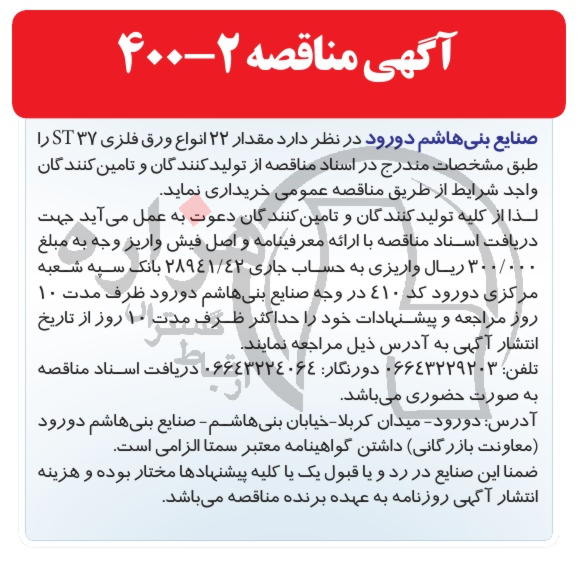 آگهی مناقصه ۲-۴۰۰

صنایع بنی‌هاشم دورود در نظر دارد مقدار ۲۲ انواع ورق فلزی ST ۳۷ را طبق مشخصات مندرج در اسناد مناقصه از تولیدکنندگان و تامین‌کنندگان واجد شرایط از طریق مناقصه عمومی خریداری نماید.

لذا از کلیه تولیدکنندگان و تامین‌کنندگان دعوت به عمل می‌آید جهت دریافت اسناد مناقصه با ارائه معرفینامه و اصل فیش واریز وجه به مبلغ ۳۰۰/۰۰۰ ریال واریزی به حساب جاری ۲۸۹۴۱/۴۲ بانک سپه شعبه مرکزی دورود کد ۴۱۰ در وجه صنایع بنی‌هاشم دورود ظرف مدت ۱۰ روز مراجعه و پیشنهادات خود را حداکثر ظرف مدت ۱۰ روز از تاریخ انتشار آگهی به آدرس ذیل مراجعه نمایند.

تلفن: ۰۶۶۴۳۲۲۹۲۰۳ دورنگار: ۰۶۶۴۳۲۲۴۰۶۴ دریافت اسناد مناقصه به صورت حضوری می‌باشد.

آدرس: دورود- میدان کربلا-خیابان بنی‌هاشم- صنایع بنی‌هاشم دورود (معاونت بازرگانی) داشتن گواهینامه معتبر سمتا الزامی است.

ضمنا این صنایع در رد و یا قبول یک یا کلیه پیشنهادها مختار بوده و هزینه انتشار آگهی روزنامه به عهده برنده مناقصه می‌باشد.